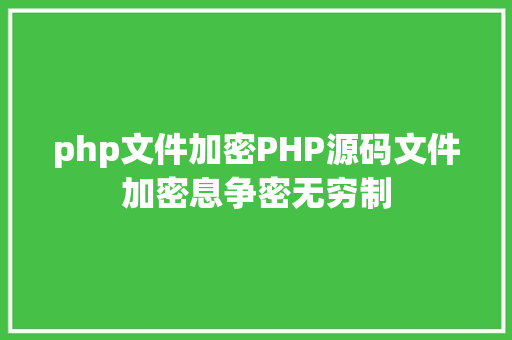 php文件加密PHP源码文件加密息争密无穷制